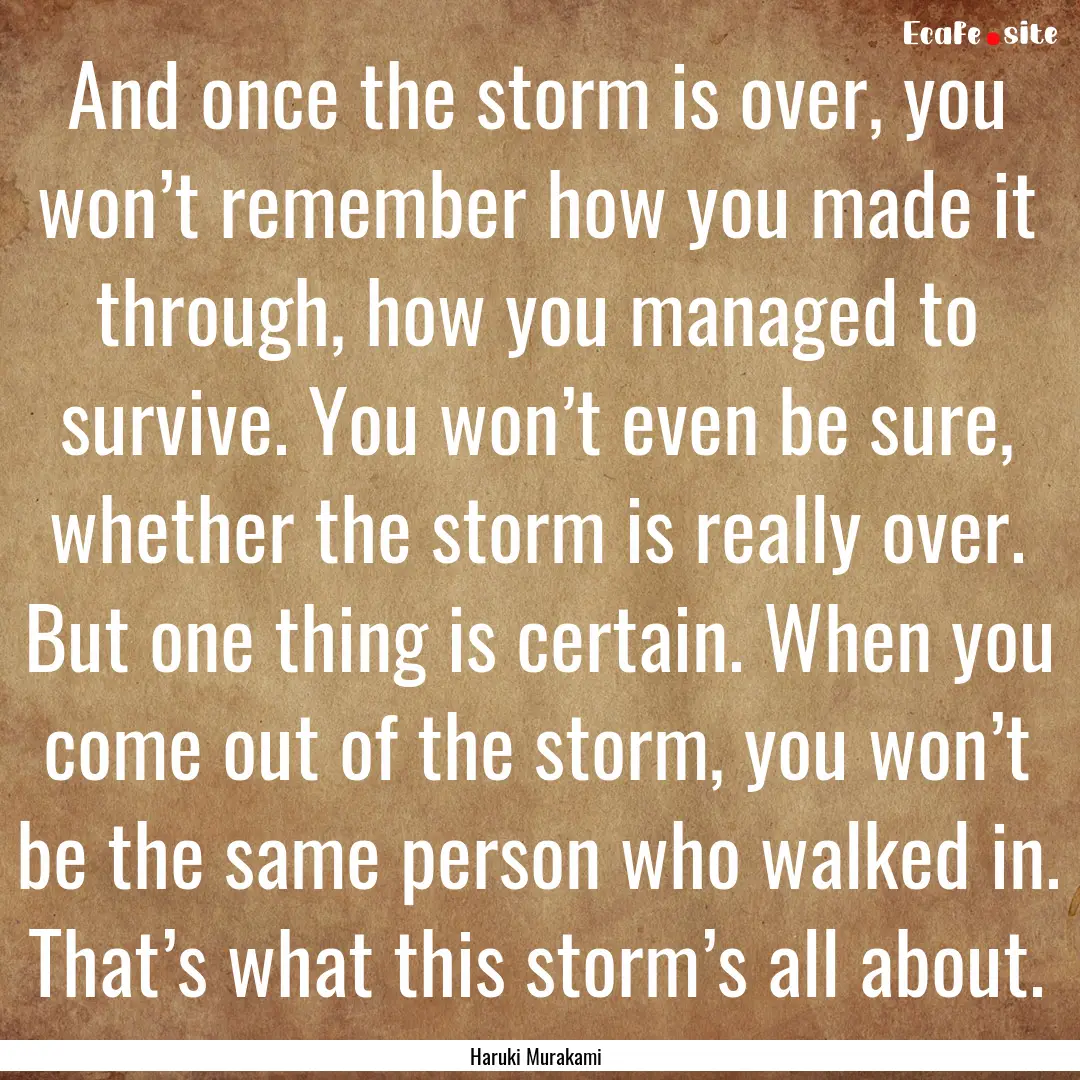 EcaFe.site

And once the storm is over, you won’t remember how you made it through, how you managed to survive. You won’t even be sure, whether the storm is really over. But one thing is certain. When you come out of the storm, you won’t be the same person who walked in. That’s what this storm’s all about.

Haruki Murakami